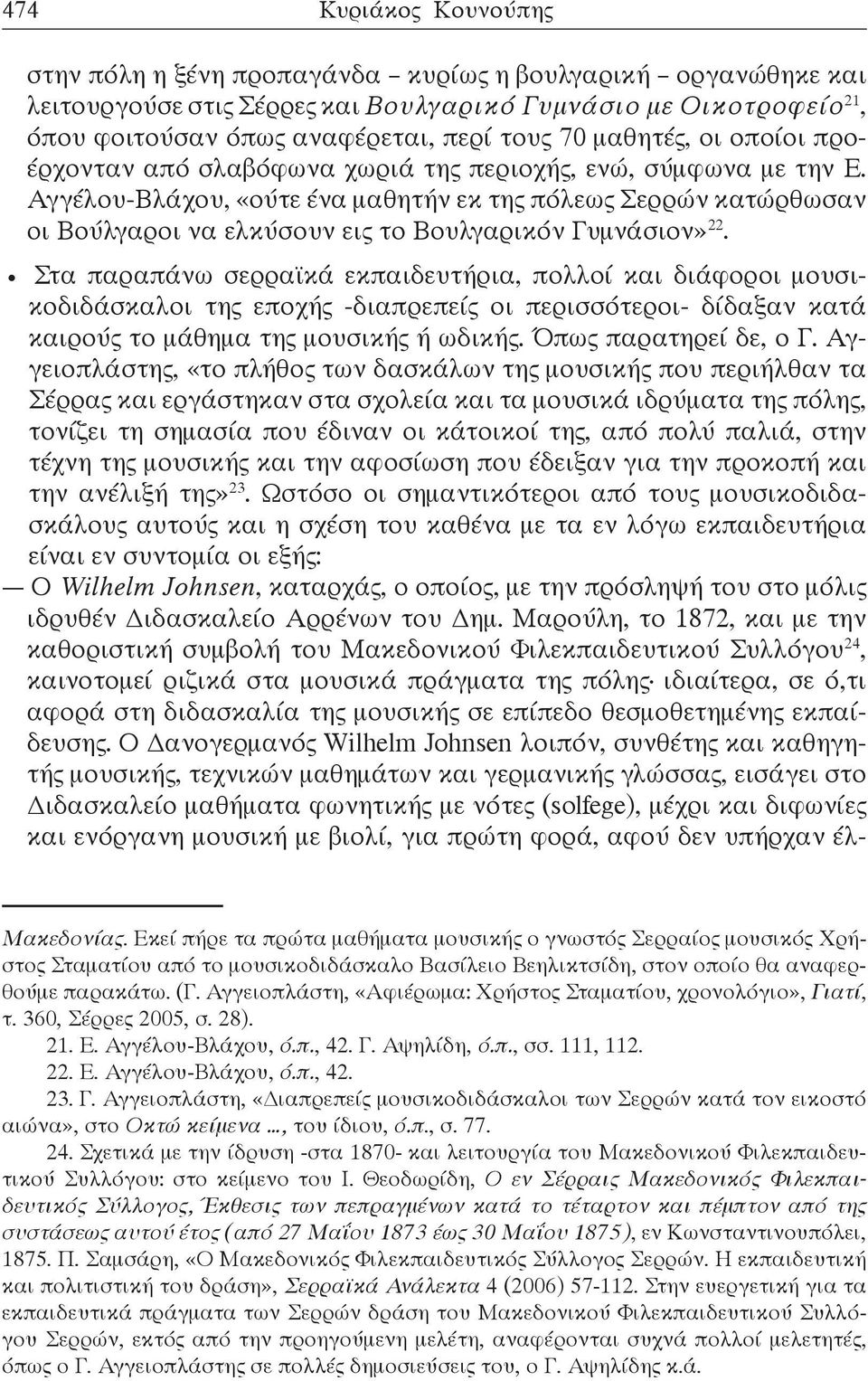 474 Κυριάκος Κουνούπης

στην πόλη η ξένη προπαγάνδα – κυρίως η βουλγαρική – οργανώθηκε και λειτουργούσε στις Σέρρες και Βουλγαρικό Γυμνάσιο με Οικοτροφείο$^{21}$, όπου φοιτούσαν όπως αναφέρεται, περί τους 70 μαθητές, οι οποίοι προέρχονταν από σλαβόφωνα χωριά της περιοχής, ενώ, σύμφωνα με την Ε. Αγγέλου-Βλάχου, «ούτε ένα μαθητήν εκ της πόλεως Σερρών κατώρθωσαν οι Βούλγαροι να ελκύσουν εις το Βουλγαρικόν Γυμνάσιον»$^{22}$.

• Στα παραπάνω σερραϊκά εκπαιδευτήρια, πολλοί και διάφοροι μουσικοδιδάσκαλοι της εποχής -διαπρεπείς οι περισσότεροι- δίδαξαν κατά καιρούς το μάθημα της μουσικής ή ωδικής. Όπως παρατηρεί δε, ο Γ. Αγγειοπλάστης, «το πλήθος των δασκάλων της μουσικής που περιήλθαν τα Σέρρας και εργάστηκαν στα σχολεία και τα μουσικά ιδρύματα της πόλης, τονίζει τη σημασία που έδιναν οι κάτοικοί της, από πολύ παλιά, στην τέχνη της μουσικής και την αφοσίωση που έδειξαν για την προκοπή και την ανέλιξή της»$^{23}$. Ωστόσο οι σημαντικότεροι από τους μουσικοδιδασκάλους αυτούς και η σχέση του καθένα με τα εν λόγω εκπαιδευτήρια είναι εν συντομία οι εξής:

— Ο Wilhelm Johnsen, καταρχάς, ο οποίος, με την πρόσληψή του στο μόλις ιδρυθέν Διδασκαλείο Αρρένων του Δημ. Μαρούλη, το 1872, και με την καθοριστική συμβολή του Μακεδονικού Φιλεκπαιδευτικού Συλλόγου$^{24}$, καινοτομεί ριζικά στα μουσικά πράγματα της πόλης· ιδιαίτερα, σε ό,τι αφορά στη διδασκαλία της μουσικής σε επίπεδο θεσμοθετημένης εκπαίδευσης. Ο Δανογερμανός Wilhelm Johnsen λοιπόν, συνθέτης και καθηγητής μουσικής, τεχνικών μαθημάτων και γερμανικής γλώσσας, εισάγει στο Διδασκαλείο μαθήματα φωνητικής με νότες (solfege), μέχρι και διφωνίες και ενόργανη μουσική με βιολί, για πρώτη φορά, αφού δεν υπήρχαν έλ-

Μακεδονίας. Εκεί πήρε τα πρώτα μαθήματα μουσικής ο γνωστός Σερραίος μουσικός Χρήστος Σταματίου από το μουσικοδιδάσκαλο Βασίλειο Βεηλικτσίδη, στον οποίο θα αναφερθούμε παρακάτω. (Γ. Αγγειοπλάστη, «Αφιέρωμα: Χρήστος Σταματίου, χρονολόγιο», Γιατί, τ. 360, Σέρρες 2005, σ. 28).

21. Ε. Αγγέλου-Βλάχου, ό.π., 42. Γ. Αψηλίδη, ό.π., σσ. 111, 112.

22. Ε. Αγγέλου-Βλάχου, ό.π., 42.

23. Γ. Αγγειοπλάστη, «Διαπρεπείς μουσικοδιδάσκαλοι των Σερρών κατά τον εικοστό αιώνα», στο Οκτώ κείμενα ..., του ίδιου, ό.π., σ. 77.

24. Σχετικά με την ίδρυση -στα 1870- και λειτουργία του Μακεδονικού Φιλεκπαιδευτικού Συλλόγου: στο κείμενο του Ι. Θεοδωρίδη, Ο εν Σέρραις Μακεδονικός Φιλεκπαιδευτικός Σύλλογος, Έκθεσις των πεπραγμένων κατά το τέταρτον και πέμπτον από της συστάσεως αυτού έτος (από 27 Μαΐου 1873 έως 30 Μαΐου 1875), εν Κωνσταντινουπόλει, 1875. Π. Σαμσάρη, «Ο Μακεδονικός Φιλεκπαιδευτικός Σύλλογος Σερρών. Η εκπαιδευτική και πολιτιστική του δράση», Σερραϊκά Ανάλεκτα 4 (2006) 57-112. Στην ευεργετική για τα εκπαιδευτικά πράγματα των Σερρών δράση του Μακεδονικού Φιλεκπαιδευτικού Συλλόγου Σερρών, εκτός από την προηγούμενη μελέτη, αναφέρονται συχνά πολλοί μελετητές, όπως ο Γ. Αγγειοπλάστης σε πολλές δημοσιεύσεις του, ο Γ. Αψηλίδης κ.ά.